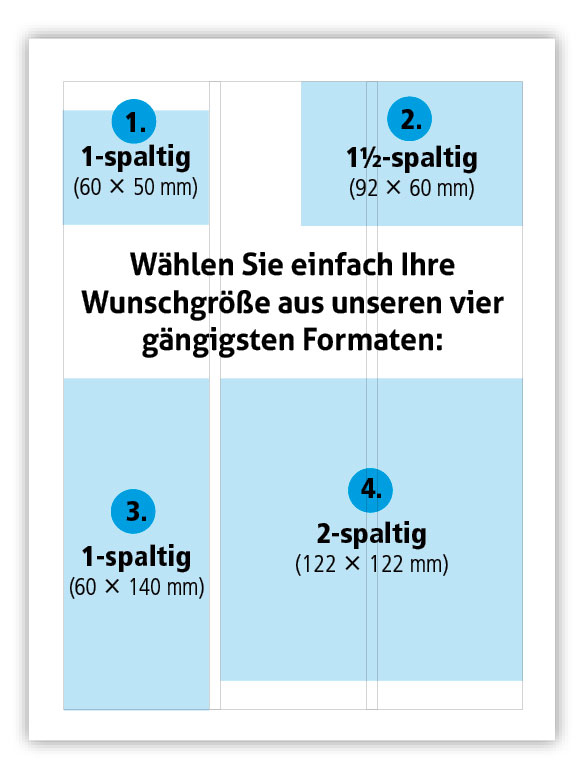 1.
1-spaltig
(60 × 50 mm)

2.
1½-spaltig
(92 × 60 mm)

Wählen Sie einfach Ihre Wunschgröße aus unseren vier gängigsten Formaten:

3.
1-spaltig
(60 × 140 mm)

4.
2-spaltig
(122 × 122 mm)